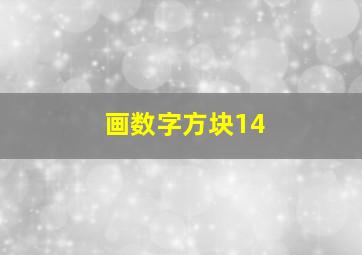 画数字方块14